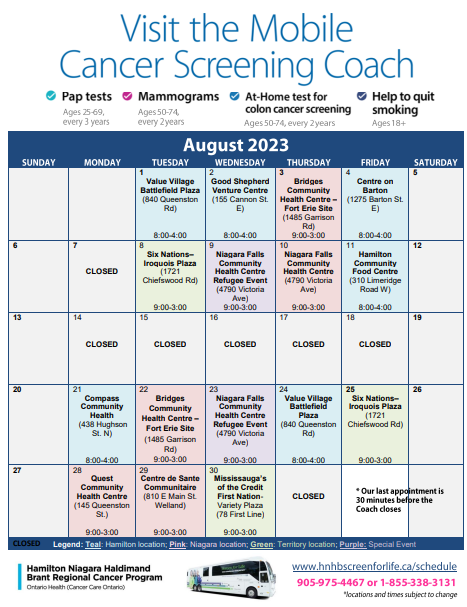 Visit the Mobile Cancer Screening Coach

Pap tests
Ages 25-69, every 3 years

Mammograms
Ages 50-74, every 2 years

At-Home test for colon cancer screening
Ages 50-74, every 2 years

Help to quit smoking
Ages 18+

August 2023

| SUNDAY | MONDAY | TUESDAY | WEDNESDAY | THURSDAY | FRIDAY | SATURDAY |
|---|---|---|---|---|---|---|
| | | 1 Value Village Battlefield Plaza (840 Queenston Rd) 8:00-4:00 | 2 Good Shepherd Venture Centre (155 Cannon St. E) 8:00-4:00 | 3 Bridges Community Health Centre – Fort Erie Site (1485 Garrison Rd) 9:00-3:00 | 4 Centre on Barton (1275 Barton St. E) 8:00-4:00 | 5 |
| 6 | 7 CLOSED | 8 Six Nations– Iroquois Plaza (1721 Chiefswood Rd) 9:00-3:00 | 9 Niagara Falls Community Health Centre Refugee Event (4790 Victoria Ave) 9:00-3:00 | 10 Niagara Falls Community Health Centre (4790 Victoria Ave) 9:00-3:00 | 11 Hamilton Community Food Centre (310 Limeridge Road W) 8:00-4:00 | 12 |
| 13 | 14 CLOSED | 15 CLOSED | 16 CLOSED | 17 CLOSED | 18 CLOSED | 19 |
| 20 | 21 Compass Community Health (438 Hughson St. N) 8:00-4:00 | 22 Bridges Community Health Centre – Fort Erie Site (1485 Garrison Rd) 9:00-3:00 | 23 Niagara Falls Community Health Centre Refugee Event (4790 Victoria Ave) 9:00-3:00 | 24 Value Village Battlefield Plaza (840 Queenston Rd) 8:00-4:00 | 25 Six Nations– Iroquois Plaza (1721 Chiefswood Rd) 9:00-3:00 | 26 |
| 27 | 28 Quest Community Health Centre (145 Queenston St.) 9:00-3:00 | 29 Centre de Sante Communitaire (810 E Main St. Welland) 9:00-3:00 | 30 Mississauga's of the Credit First Nation- Variety Plaza (78 First Line) 9:00-3:00 | CLOSED | * Our last appointment is 30 minutes before the Coach closes | |

CLOSED Legend: Teal: Hamilton location; Pink: Niagara location; Green: Territory location; Purple: Special Event

Hamilton Niagara Haldimand Brant Regional Cancer Program
Ontario Health (Cancer Care Ontario)

www.hnhbscreenforlife.ca/schedule
905-975-4467 or 1-855-338-3131
*locations and times subject to change